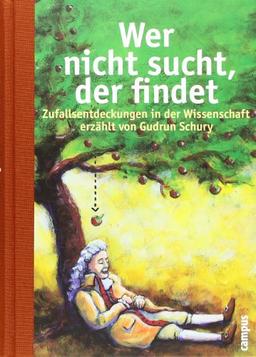 Wer nicht sucht, der findet

Zufallsentdeckungen in der Wissenschaft erzählt von Gudrun Schury

campus